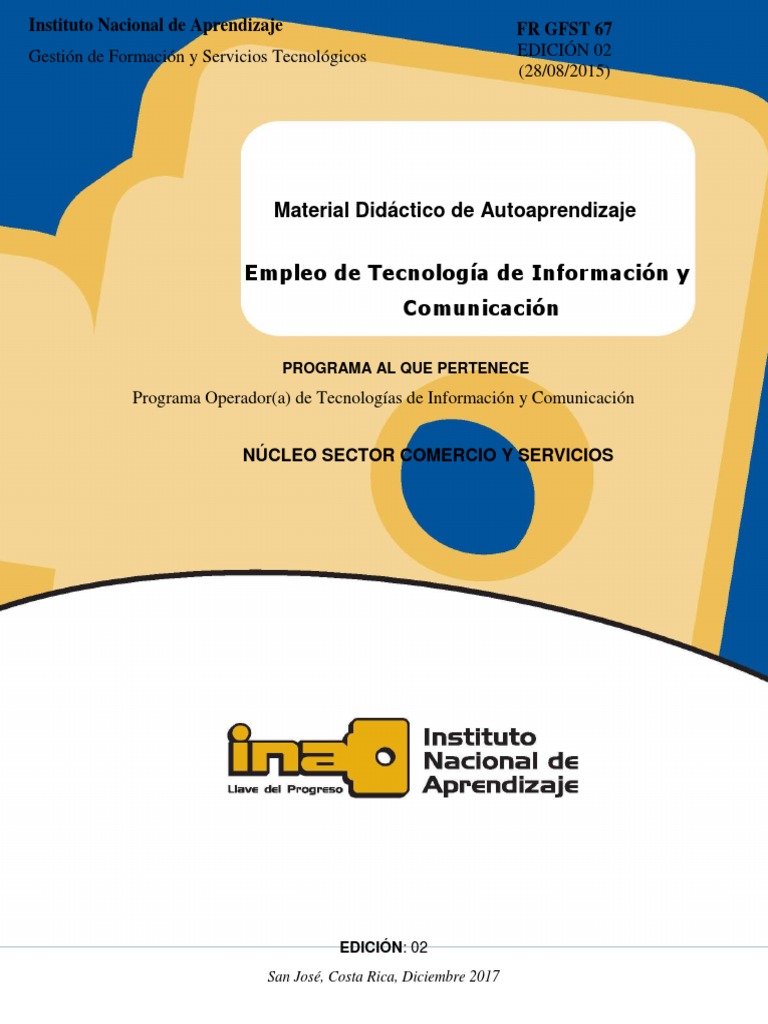 Instituto Nacional de Aprendizaje
Gestión de Formación y Servicios Tecnológicos

FR GFST 67
EDICIÓN 02
(28/08/2015)

Material Didáctico de Autoaprendizaje

Empleo de Tecnología de Información y Comunicación

PROGRAMA AL QUE PERTENECE

Programa Operador(a) de Tecnologías de Información y Comunicación

NÚCLEO SECTOR COMERCIO Y SERVICIOS

ina
Llave del Progreso
Instituto Nacional de Aprendizaje

EDICIÓN: 02

San José, Costa Rica, Diciembre 2017